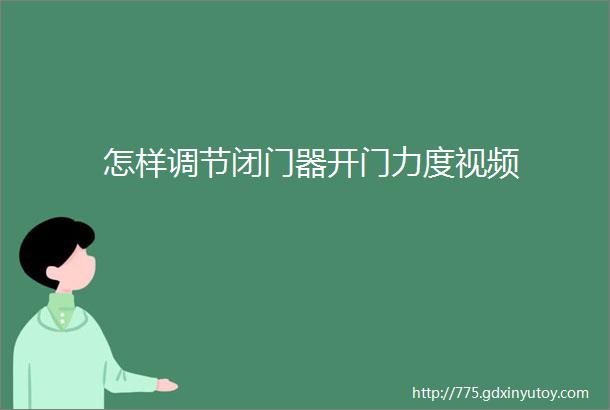 怎样调节闭门器开门力度视频

http://775.gdxinyutoy.com